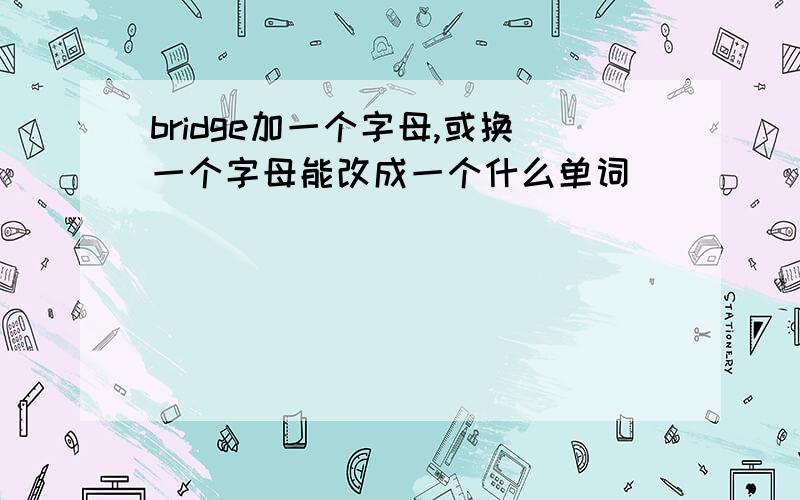 bridge加一个字母,或换一个字母能改成一个什么单词

STATIONERY